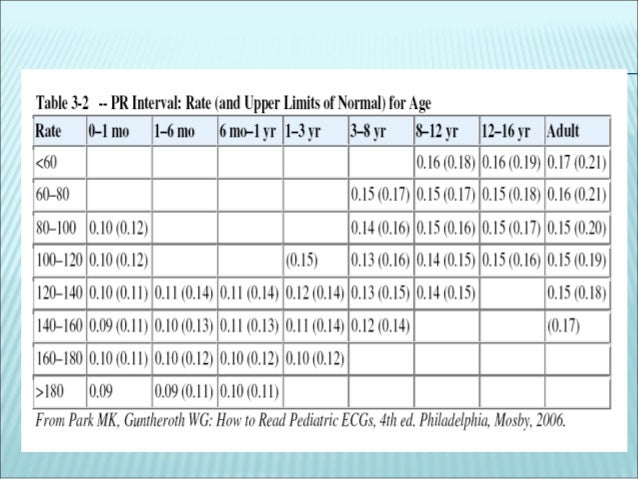 Table 3-2 -- PR Interval: Rate (and Upper Limits of Normal) for Age

| Rate | 0–1 mo | 1–6 mo | 6 mo–1 yr | 1–3 yr | 3–8 yr | 8–12 yr | 12–16 yr | Adult |
|---|---|---|---|---|---|---|---|---|
| <60 | | | | | | 0.16 (0.18) | 0.16 (0.19) | 0.17 (0.21) |
| 60–80 | | | | | 0.15 (0.17) | 0.15 (0.17) | 0.15 (0.18) | 0.16 (0.21) |
| 80–100 | 0.10 (0.12) | | | | 0.14 (0.16) | 0.15 (0.16) | 0.15 (0.17) | 0.15 (0.20) |
| 100–120 | 0.10 (0.12) | | | (0.15) | 0.13 (0.16) | 0.14 (0.15) | 0.15 (0.16) | 0.15 (0.19) |
| 120–140 | 0.10 (0.11) | 0.11 (0.14) | 0.11 (0.14) | 0.12 (0.14) | 0.13 (0.15) | 0.14 (0.15) | | 0.15 (0.18) |
| 140–160 | 0.09 (0.11) | 0.10 (0.13) | 0.11 (0.13) | 0.11 (0.14) | 0.12 (0.14) | | | (0.17) |
| 160–180 | 0.10 (0.11) | 0.10 (0.12) | 0.10 (0.12) | 0.10 (0.12) | | | | |
| >180 | 0.09 | 0.09 (0.11) | 0.10 (0.11) | | | | | |

From Park MK, Guntheroth WG: How to Read Pediatric ECGs, 4th ed. Philadelphia, Mosby, 2006.